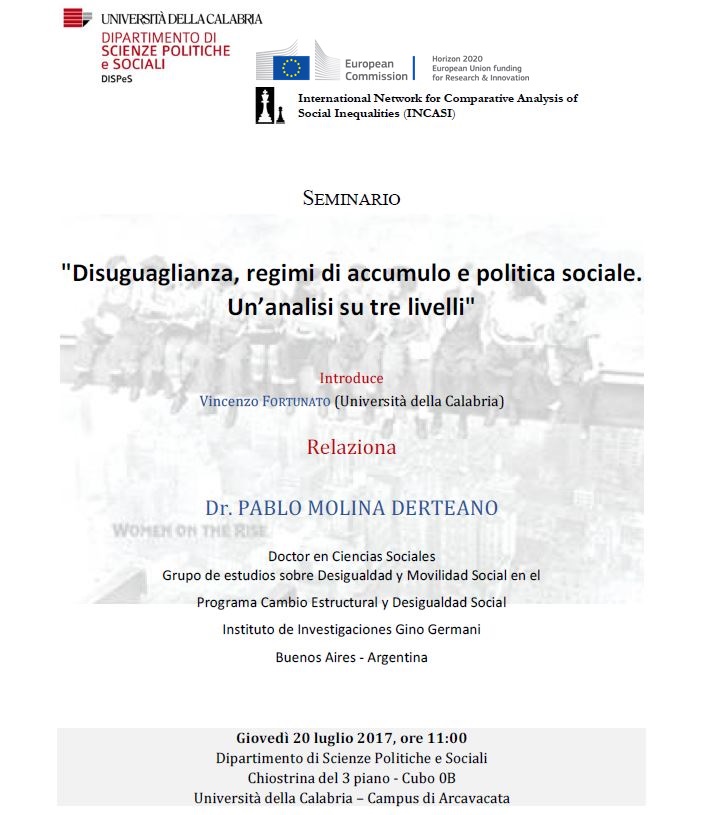 UNIVERSITÀ DELLA CALABRIA
DIPARTIMENTO DI SCIENZE POLITICHE e SOCIALI
DISPeS

European Commission
Horizon 2020
European Union funding for Research & Innovation

International Network for Comparative Analysis of Social Inequalities (INCASI)

SEMINARIO

"Disuguaglianza, regimi di accumulo e politica sociale. Un'analisi su tre livelli"

Introduce
Vincenzo FORTUNATO (Università della Calabria)

Relaziona

Dr. PABLO MOLINA DERTEANO

WOMEN ON THE RISE

Doctor en Ciencias Sociales
Grupo de estudios sobre Desigualdad y Movilidad Social en el
Programa Cambio Estructural y Desigualdad Social
Instituto de Investigaciones Gino Germani
Buenos Aires - Argentina

Giovedì 20 luglio 2017, ore 11:00
Dipartimento di Scienze Politiche e Sociali
Chiostrina del 3 piano - Cubo 0B
Università della Calabria – Campus di Arcavacata